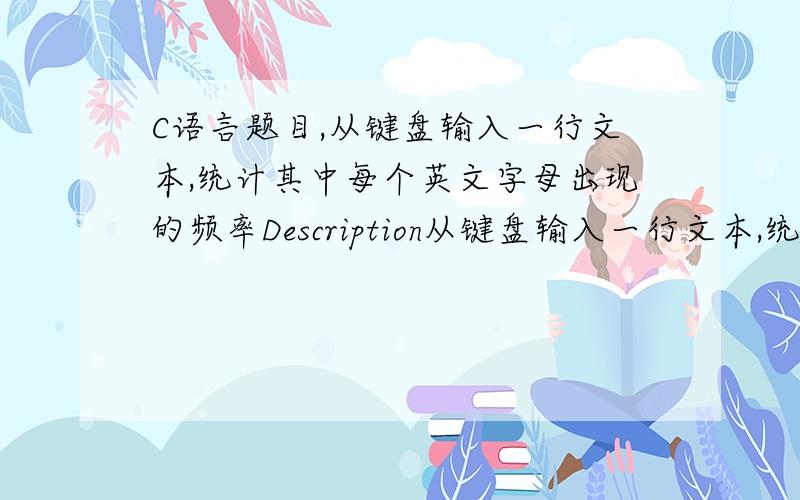 C语言题目,从键盘输入一行文本,统计其中每个英文字母出现的频率Description从键盘输入一行文本,统